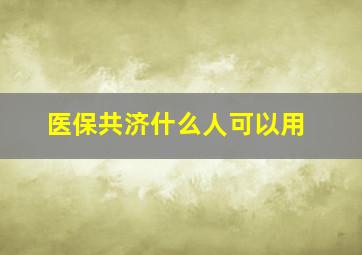 医保共济什么人可以用